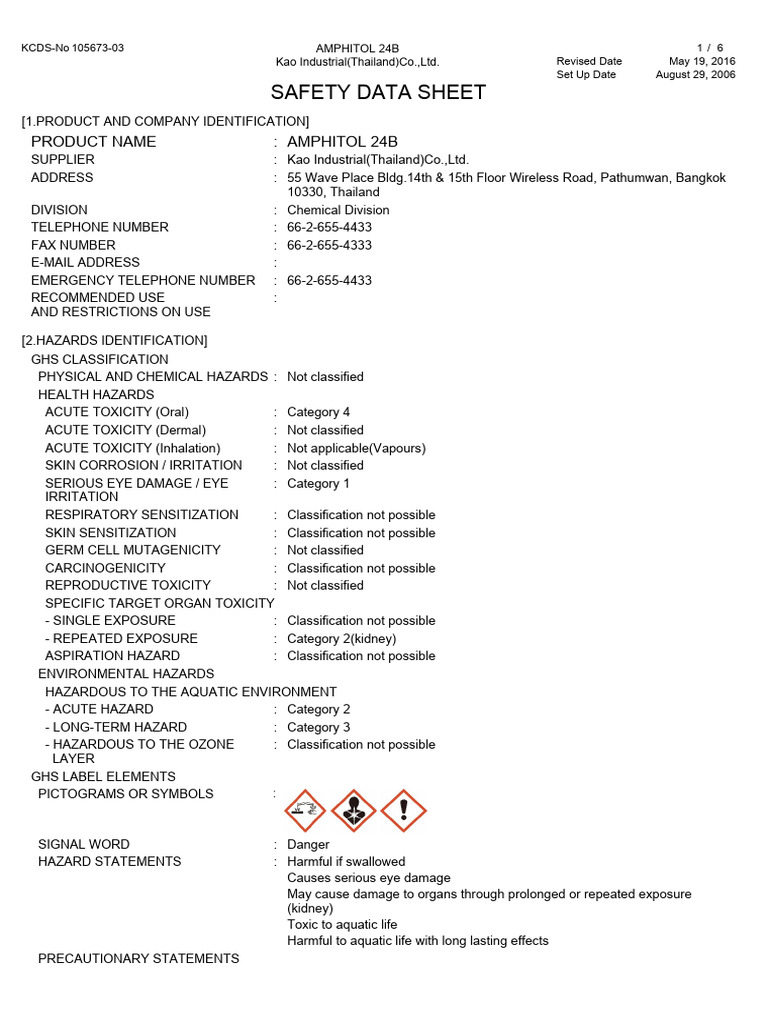 KCDS-No 105673-03

AMPHITOL 24B
Kao Industrial(Thailand)Co.,Ltd.

1 / 6
Revised Date May 19, 2016
Set Up Date August 29, 2006

SAFETY DATA SHEET

[1.PRODUCT AND COMPANY IDENTIFICATION]

PRODUCT NAME : AMPHITOL 24B
SUPPLIER : Kao Industrial(Thailand)Co.,Ltd.
ADDRESS : 55 Wave Place Bldg.14th & 15th Floor Wireless Road, Pathumwan, Bangkok 10330, Thailand
DIVISION : Chemical Division
TELEPHONE NUMBER : 66-2-655-4433
FAX NUMBER : 66-2-655-4333
E-MAIL ADDRESS :
EMERGENCY TELEPHONE NUMBER : 66-2-655-4433
RECOMMENDED USE AND RESTRICTIONS ON USE :

[2.HAZARDS IDENTIFICATION]
GHS CLASSIFICATION
PHYSICAL AND CHEMICAL HAZARDS : Not classified
HEALTH HAZARDS
ACUTE TOXICITY (Oral) : Category 4
ACUTE TOXICITY (Dermal) : Not classified
ACUTE TOXICITY (Inhalation) : Not applicable(Vapours)
SKIN CORROSION / IRRITATION : Not classified
SERIOUS EYE DAMAGE / EYE IRRITATION : Category 1
RESPIRATORY SENSITIZATION : Classification not possible
SKIN SENSITIZATION : Classification not possible
GERM CELL MUTAGENICITY : Not classified
CARCINOGENICITY : Classification not possible
REPRODUCTIVE TOXICITY : Not classified
SPECIFIC TARGET ORGAN TOXICITY
- SINGLE EXPOSURE : Classification not possible
- REPEATED EXPOSURE : Category 2(kidney)
ASPIRATION HAZARD : Classification not possible
ENVIRONMENTAL HAZARDS
HAZARDOUS TO THE AQUATIC ENVIRONMENT
- ACUTE HAZARD : Category 2
- LONG-TERM HAZARD : Category 3
- HAZARDOUS TO THE OZONE LAYER : Classification not possible
GHS LABEL ELEMENTS
PICTOGRAMS OR SYMBOLS :
SIGNAL WORD : Danger
HAZARD STATEMENTS : Harmful if swallowed
Causes serious eye damage
May cause damage to organs through prolonged or repeated exposure (kidney)
Toxic to aquatic life
Harmful to aquatic life with long lasting effects
PRECAUTIONARY STATEMENTS